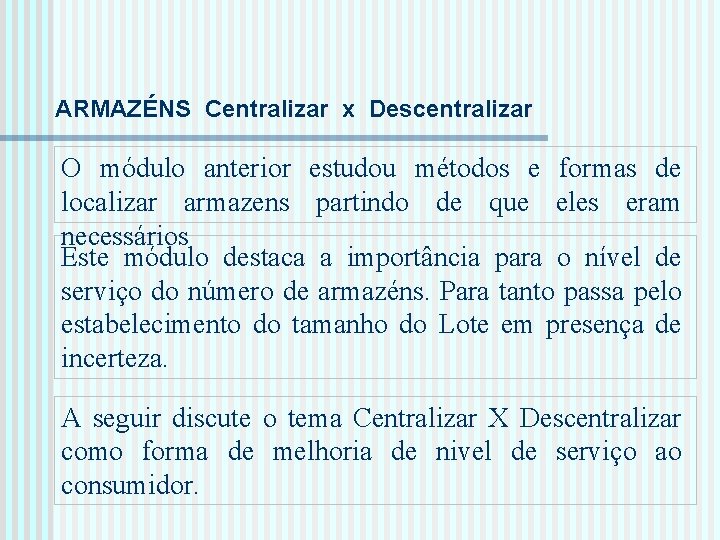 ARMAZÉNS Centralizar x Descentralizar

O módulo anterior estudou métodos e formas de localizar armazens partindo de que eles eram necessários

Este módulo destaca a importância para o nível de serviço do número de armazéns. Para tanto passa pelo estabelecimento do tamanho do Lote em presença de incerteza.

A seguir discute o tema Centralizar X Descentralizar como forma de melhoria de nivel de serviço ao consumidor.